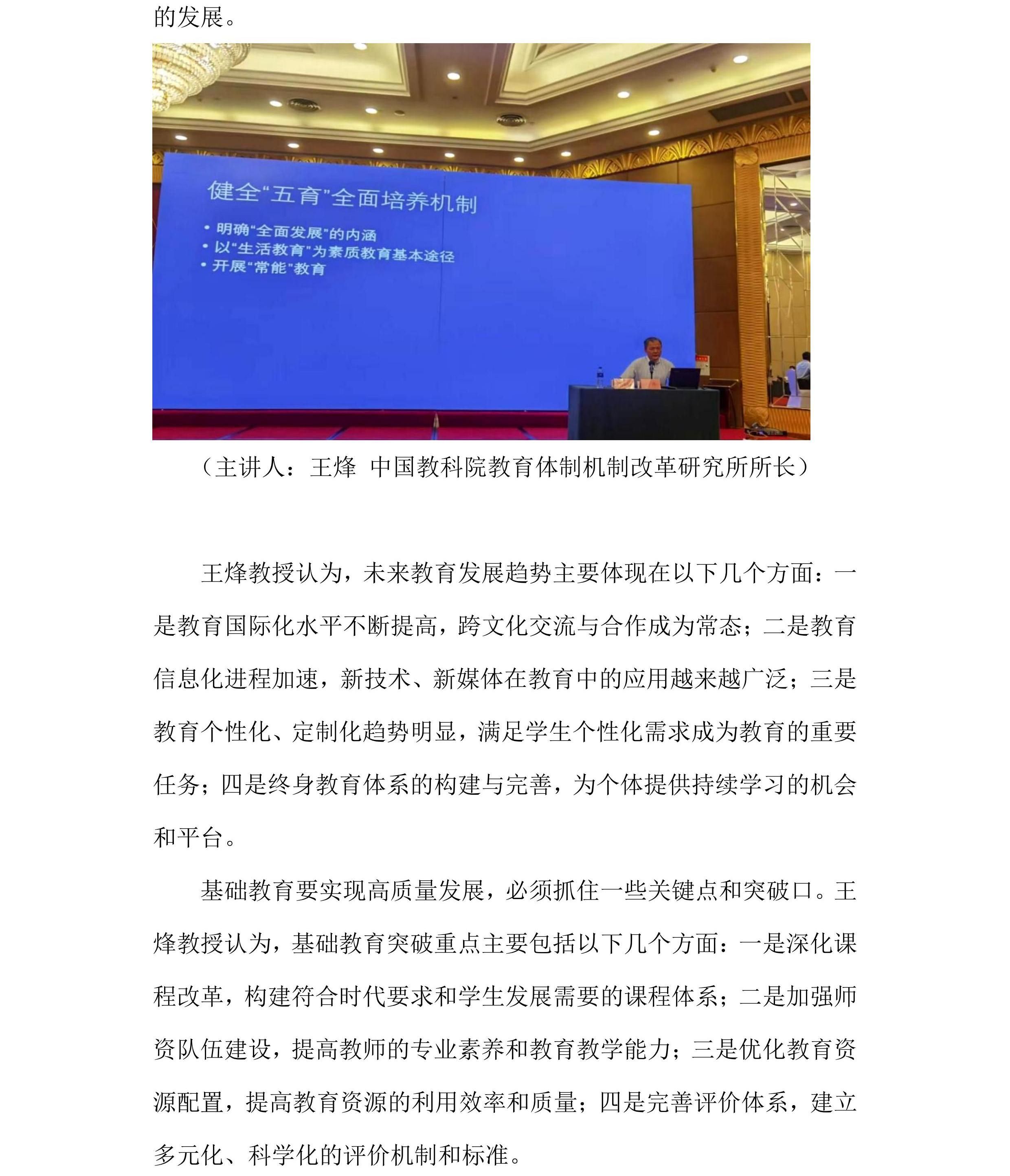 的发展。

健全“五育”全面培养机制

• 明确“全面发展”的内涵
• 以“生活教育”为素质教育基本途径
• 开展“常能”教育

（主讲人：王烽 中国教科院教育体制机制改革研究所所长）

王烽教授认为，未来教育发展趋势主要体现在以下几个方面：一是教育国际化水平不断提高，跨文化交流与合作成为常态；二是教育信息化进程加速，新技术、新媒体在教育中的应用越来越广泛；三是教育个性化、定制化趋势明显，满足学生个性化需求成为教育的重要任务；四是终身教育体系的构建与完善，为个体提供持续学习的机会和平台。

基础教育要实现高质量发展，必须抓住一些关键点和突破口。王烽教授认为，基础教育突破重点主要包括以下几个方面：一是深化课程改革，构建符合时代要求和学生发展需要的课程体系；二是加强师资队伍建设，提高教师的专业素养和教育教学能力；三是优化教育资源配置，提高教育资源的利用效率和质量；四是完善评价体系，建立多元化、科学化的评价机制和标准。